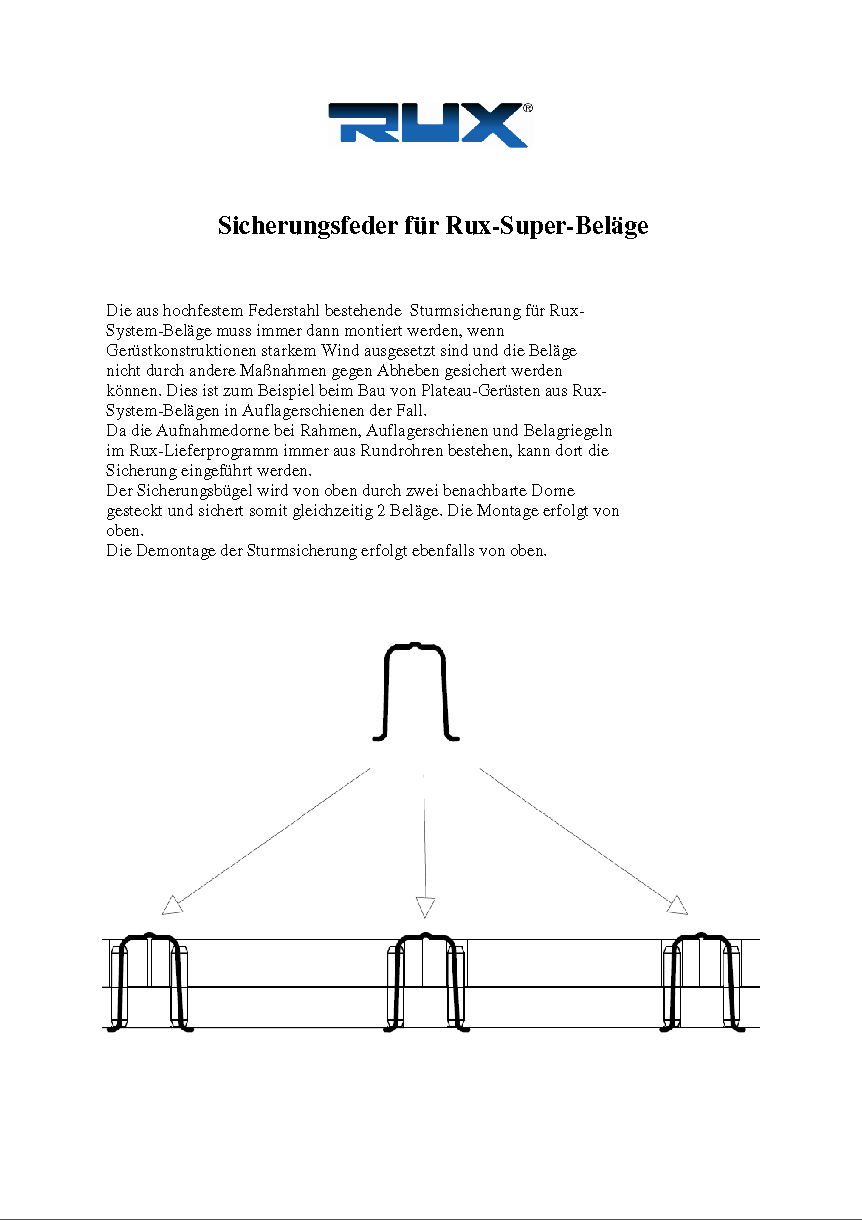 RUX®

Sicherungsfeder für Rux-Super-Beläge

Die aus hochfestem Federstahl bestehende Sturmsicherung für Rux-System-Beläge muss immer dann montiert werden, wenn Gerüstkonstruktionen starkem Wind ausgesetzt sind und die Beläge nicht durch andere Maßnahmen gegen Abheben gesichert werden können. Dies ist zum Beispiel beim Bau von Plateau-Gerüsten aus Rux-System-Belägen in Auflagerschienen der Fall.
Da die Aufnahmedorne bei Rahmen, Auflagerschienen und Belagriegeln im Rux-Lieferprogramm immer aus Rundrohren bestehen, kann dort die Sicherung eingeführt werden.
Der Sicherungsbügel wird von oben durch zwei benachbarte Dorne gesteckt und sichert somit gleichzeitig 2 Beläge. Die Montage erfolgt von oben.
Die Demontage der Sturmsicherung erfolgt ebenfalls von oben.